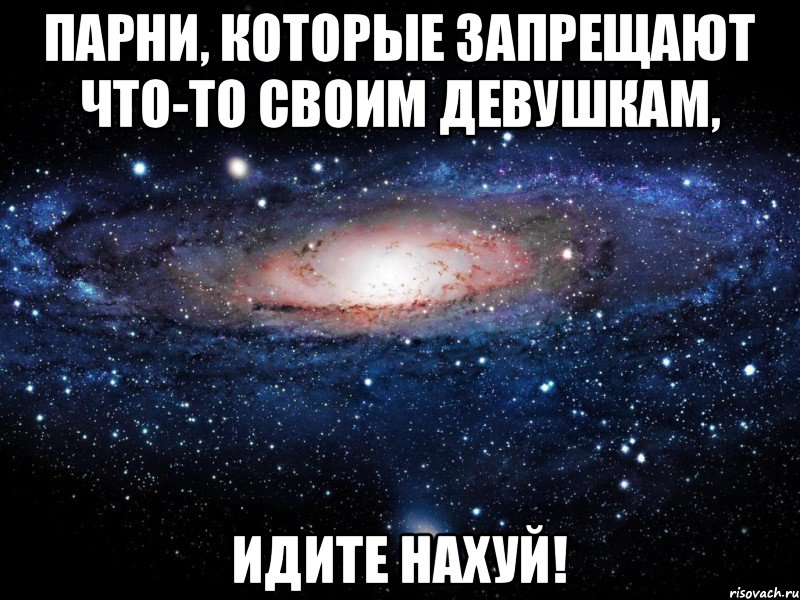 ПАРНИ, КОТОРЫЕ ЗАПРЕЩАЮТ ЧТО-ТО СВОИМ ДЕВУШКАМ,

ИДИТЕ НАХУЙ!

risovach.ru